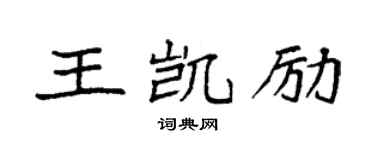 王凯励

词典网